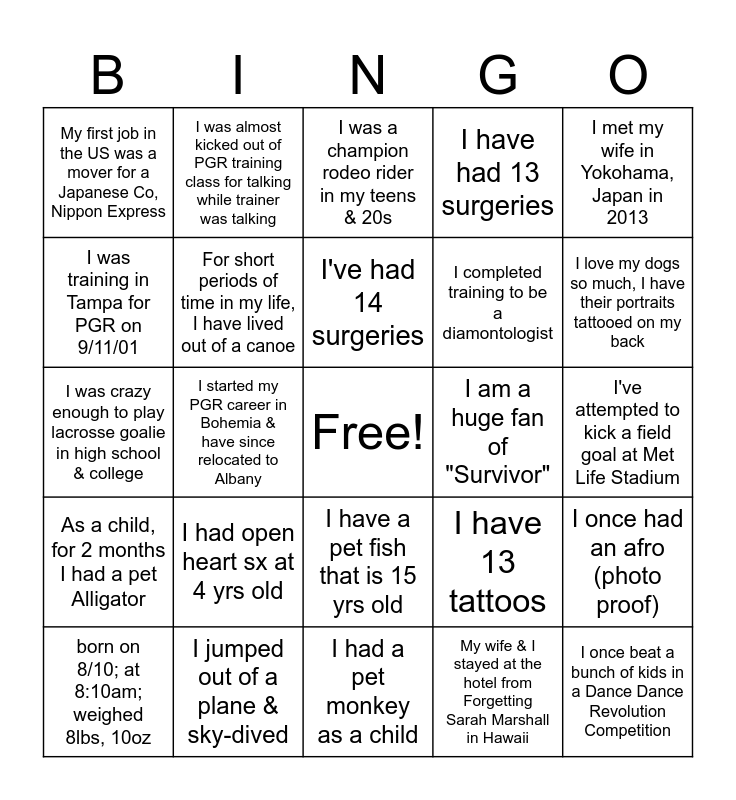 | B | I | N | G | O |
|---|---|---|---|---|
| My first job in the US was a mover for a Japanese Co, Nippon Express | I was almost kicked out of PGR training class for talking while trainer was talking | I was a champion rodeo rider in my teens & 20s | I have had 13 surgeries | I met my wife in Yokohama, Japan in 2013 |
| I was training in Tampa for PGR on 9/11/01 | For short periods of time in my life, I have lived out of a canoe | I've had 14 surgeries | I completed training to be a diamontologist | I love my dogs so much, I have their portraits tattooed on my back |
| I was crazy enough to play lacrosse goalie in high school & college | I started my PGR career in Bohemia & have since relocated to Albany | Free! | I am a huge fan of "Survivor" | I've attempted to kick a field goal at Met Life Stadium |
| As a child, for 2 months I had a pet Alligator | I had open heart sx at 4 yrs old | I have a pet fish that is 15 yrs old | I have 13 tattoos | I once had an afro (photo proof) |
| born on 8/10; at 8:10am; weighed 8lbs, 10oz | I jumped out of a plane & sky-dived | I had a pet monkey as a child | My wife & I stayed at the hotel from Forgetting Sarah Marshall in Hawaii | I once beat a bunch of kids in a Dance Dance Revolution Competition |